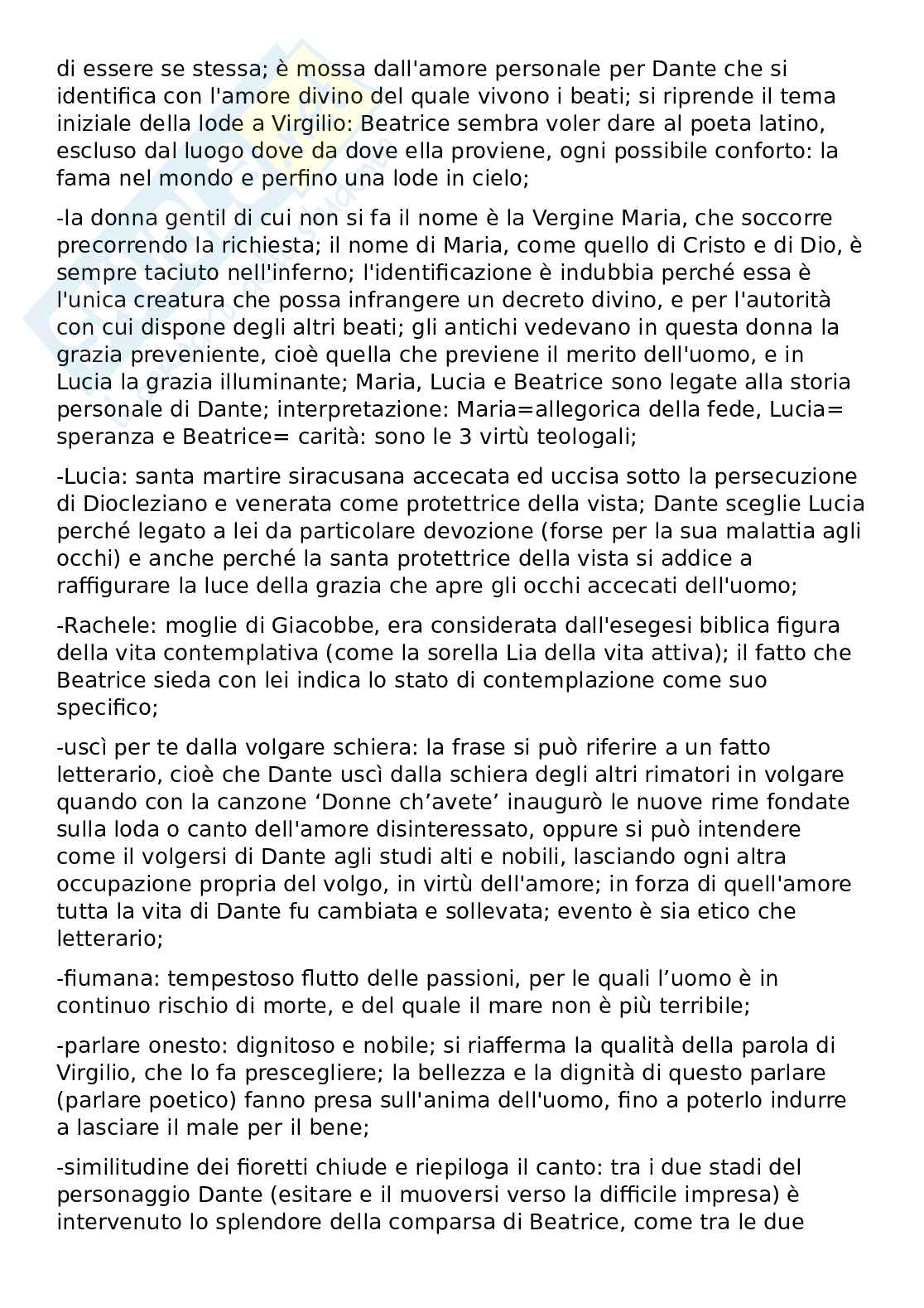 di essere se stessa; è mossa dall'amore personale per Dante che si identifica con l'amore divino del quale vivono i beati; si riprende il tema iniziale della lode a Virgilio: Beatrice sembra voler dare al poeta latino, escluso dal luogo dove da dove ella proviene, ogni possibile conforto: la fama nel mondo e perfino una lode in cielo;

-la donna gentil di cui non si fa il nome è la Vergine Maria, che soccorre precorrendo la richiesta; il nome di Maria, come quello di Cristo e di Dio, è sempre taciuto nell'inferno; l'identificazione è indubbia perché essa è l'unica creatura che possa infrangere un decreto divino, e per l'autorità con cui dispone degli altri beati; gli antichi vedevano in questa donna la grazia preveniente, cioè quella che previene il merito dell'uomo, e in Lucia la grazia illuminante; Maria, Lucia e Beatrice sono legate alla storia personale di Dante; interpretazione: Maria=allegorica della fede, Lucia= speranza e Beatrice= carità: sono le 3 virtù teologali;

-Lucia: santa martire siracusana accecata ed uccisa sotto la persecuzione di Diocleziano e venerata come protettrice della vista; Dante sceglie Lucia perché legato a lei da particolare devozione (forse per la sua malattia agli occhi) e anche perché la santa protettrice della vista si addice a raffigurare la luce della grazia che apre gli occhi accecati dell'uomo;

-Rachele: moglie di Giacobbe, era considerata dall'esegesi biblica figura della vita contemplativa (come la sorella Lia della vita attiva); il fatto che Beatrice sieda con lei indica lo stato di contemplazione come suo specifico;

-uscì per te dalla volgare schiera: la frase si può riferire a un fatto letterario, cioè che Dante uscì dalla schiera degli altri rimatori in volgare quando con la canzone ‘Donne ch’avete’ inaugurò le nuove rime fondate sulla loda o canto dell'amore disinteressato, oppure si può intendere come il volgersi di Dante agli studi alti e nobili, lasciando ogni altra occupazione propria del volgo, in virtù dell'amore; in forza di quell'amore tutta la vita di Dante fu cambiata e sollevata; evento è sia etico che letterario;

-fiumana: tempestoso flutto delle passioni, per le quali l’uomo è in continuo rischio di morte, e del quale il mare non è più terribile;

-parlare onesto: dignitoso e nobile; si riafferma la qualità della parola di Virgilio, che lo fa prescegliere; la bellezza e la dignità di questo parlare (parlare poetico) fanno presa sull'anima dell'uomo, fino a poterlo indurre a lasciare il male per il bene;

-similitudine dei fioretti chiude e riepiloga il canto: tra i due stadi del personaggio Dante (esitare e il muoversi verso la difficile impresa) è intervenuto lo splendore della comparsa di Beatrice, come tra le due